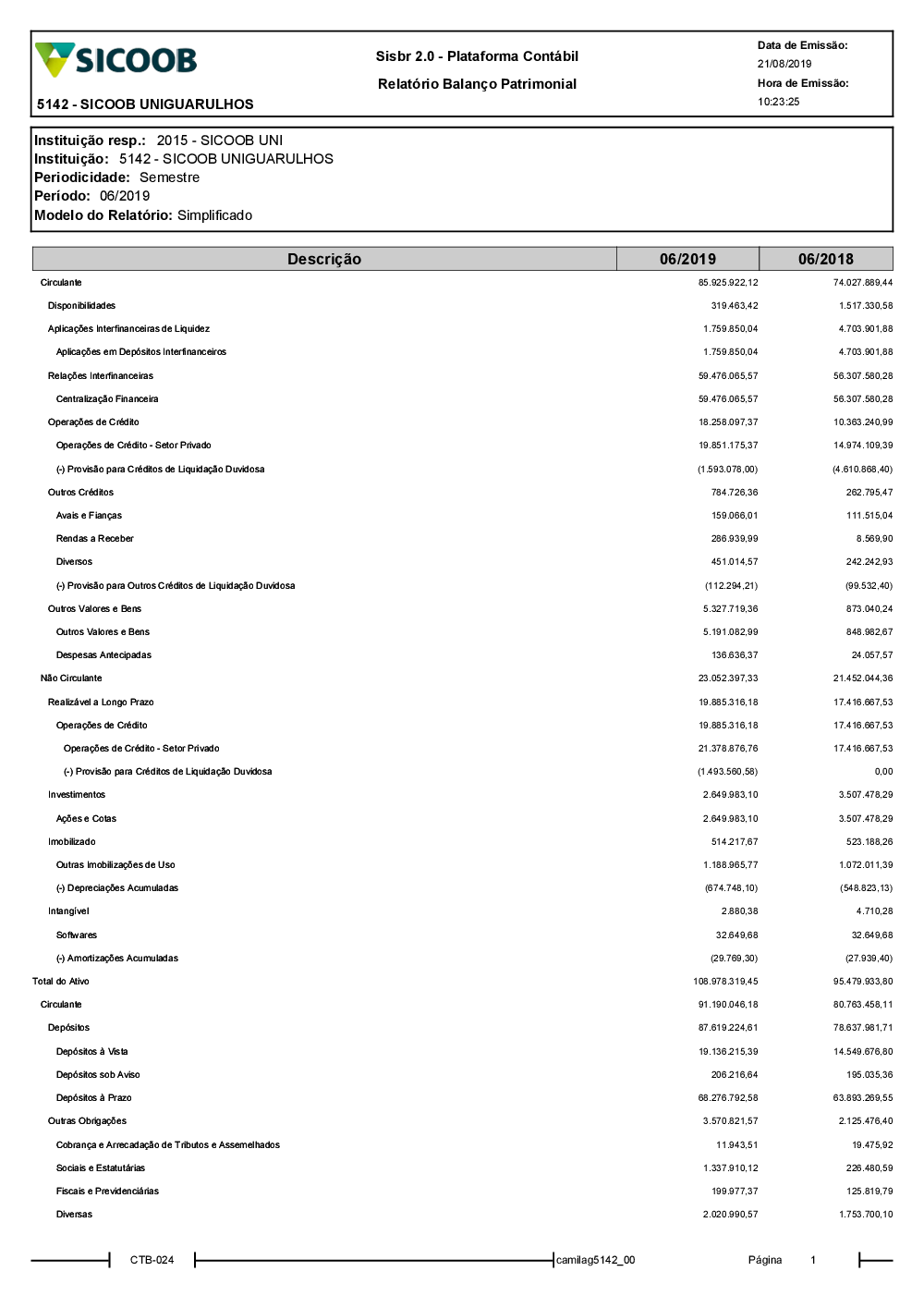 SICOOB

5142 - SICOOB UNIGUARULHOS

Sisbr 2.0 - Plataforma Contábil

Relatório Balanço Patrimonial

Data de Emissão:
21/08/2019
Hora de Emissão:
10:23:25

Instituição resp.: 2015 - SICOOB UNI
Instituição: 5142 - SICOOB UNIGUARULHOS
Periodicidade: Semestre
Período: 06/2019
Modelo do Relatório: Simplificado

| Descrição | 06/2019 | 06/2018 |
|---|---|---|
| Circulante | 85.925.922,12 | 74.027.889,44 |
| Disponibilidades | 319.463,42 | 1.517.330,58 |
| Aplicações Interfinanceiras de Liquidez | 1.759.850,04 | 4.703.901,88 |
| Aplicações em Depósitos Interfinanceiros | 1.759.850,04 | 4.703.901,88 |
| Relações Interfinanceiras | 59.476.065,57 | 56.307.580,28 |
| Centralização Financeira | 59.476.065,57 | 56.307.580,28 |
| Operações de Crédito | 18.258.097,37 | 10.363.240,99 |
| Operações de Crédito - Setor Privado | 19.851.175,37 | 14.974.109,39 |
| (-) Provisão para Créditos de Liquidação Duvidosa | (1.593.078,00) | (4.610.868,40) |
| Outros Créditos | 784.726,36 | 262.795,47 |
| Avais e Fianças | 159.066,01 | 111.515,04 |
| Rendas a Receber | 286.939,99 | 8.569,90 |
| Diversos | 451.014,57 | 242.242,93 |
| (-) Provisão para Outros Créditos de Liquidação Duvidosa | (112.294,21) | (99.532,40) |
| Outros Valores e Bens | 5.327.719,36 | 873.040,24 |
| Outros Valores e Bens | 5.191.082,99 | 848.982,67 |
| Despesas Antecipadas | 136.636,37 | 24.057,57 |
| Não Circulante | 23.052.397,33 | 21.452.044,36 |
| Realizável a Longo Prazo | 19.885.316,18 | 17.416.667,53 |
| Operações de Crédito | 19.885.316,18 | 17.416.667,53 |
| Operações de Crédito - Setor Privado | 21.378.876,76 | 17.416.667,53 |
| (-) Provisão para Créditos de Liquidação Duvidosa | (1.493.560,58) | 0,00 |
| Investimentos | 2.649.983,10 | 3.507.478,29 |
| Ações e Cotas | 2.649.983,10 | 3.507.478,29 |
| Imobilizado | 514.217,67 | 523.188,26 |
| Outras Imobilizações de Uso | 1.188.965,77 | 1.072.011,39 |
| (-) Depreciações Acumuladas | (674.748,10) | (548.823,13) |
| Intangível | 2.880,38 | 4.710,28 |
| Softwares | 32.649,68 | 32.649,68 |
| (-) Amortizações Acumuladas | (29.769,30) | (27.939,40) |
| Total do Ativo | 108.978.319,45 | 95.479.933,80 |
| Circulante | 91.190.046,18 | 80.763.458,11 |
| Depósitos | 87.619.224,61 | 78.637.981,71 |
| Depósitos à Vista | 19.136.215,39 | 14.549.676,80 |
| Depósitos sob Aviso | 206.216,64 | 195.035,36 |
| Depósitos à Prazo | 68.276.792,58 | 63.893.269,55 |
| Outras Obrigações | 3.570.821,57 | 2.125.476,40 |
| Cobrança e Arrecadação de Tributos e Assemelhados | 11.943,51 | 19.475,92 |
| Sociais e Estatutárias | 1.337.910,12 | 226.480,59 |
| Fiscais e Previdenciárias | 199.977,37 | 125.819,79 |
| Diversas | 2.020.990,57 | 1.753.700,10 |

CTB-024 camilag5142_00 Página 1